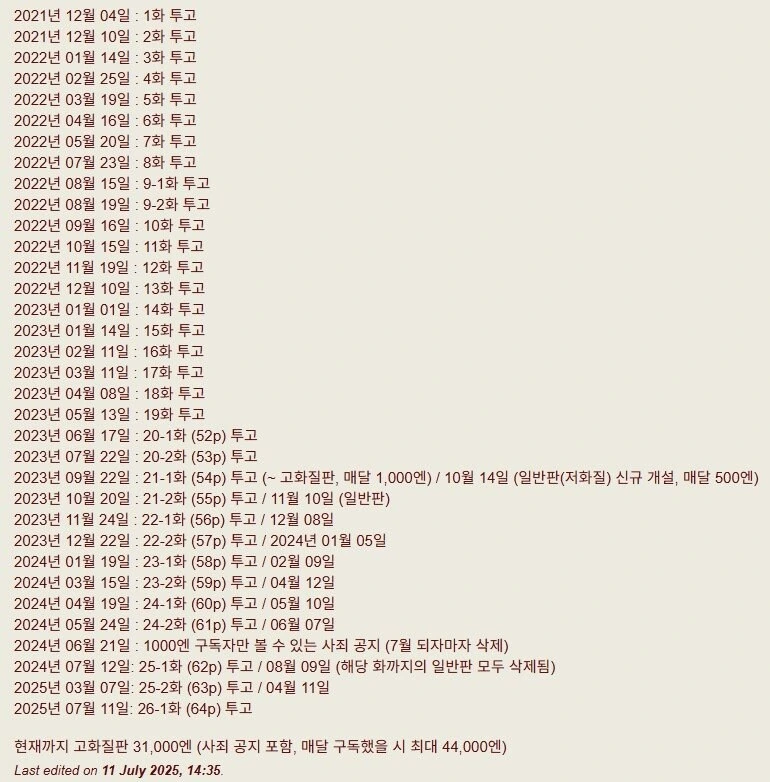 2021년 12월 04일 : 1화 투고
2021년 12월 10일 : 2화 투고
2022년 01월 14일 : 3화 투고
2022년 02월 25일 : 4화 투고
2022년 03월 19일 : 5화 투고
2022년 04월 16일 : 6화 투고
2022년 05월 20일 : 7화 투고
2022년 07월 23일 : 8화 투고
2022년 08월 15일 : 9-1화 투고
2022년 08월 19일 : 9-2화 투고
2022년 09월 16일 : 10화 투고
2022년 10월 15일 : 11화 투고
2022년 11월 19일 : 12화 투고
2022년 12월 10일 : 13화 투고
2023년 01월 01일 : 14화 투고
2023년 01월 14일 : 15화 투고
2023년 02월 11일 : 16화 투고
2023년 03월 11일 : 17화 투고
2023년 04월 08일 : 18화 투고
2023년 05월 13일 : 19화 투고
2023년 06월 17일 : 20-1화 (52p) 투고
2023년 07월 22일 : 20-2화 (53p) 투고
2023년 09월 22일 : 21-1화 (54p) 투고 (~ 고화질판, 매달 1,000엔) / 10월 14일 (일반판(저화질) 신규 개설, 매달 500엔)
2023년 10월 20일 : 21-2화 (55p) 투고 / 11월 10일 (일반판)
2023년 11월 24일 : 22-1화 (56p) 투고 / 12월 08일
2023년 12월 22일 : 22-2화 (57p) 투고 / 2024년 01월 05일
2024년 01월 19일 : 23-1화 (58p) 투고 / 02월 09일
2024년 03월 15일 : 23-2화 (59p) 투고 / 04월 12일
2024년 04월 19일 : 24-1화 (60p) 투고 / 05월 10일
2024년 05월 24일 : 24-2화 (61p) 투고 / 06월 07일
2024년 06월 21일 : 1000엔 구독자만 볼 수 있는 사죄 공지 (7월 되자마자 삭제)
2024년 07월 12일: 25-1화 (62p) 투고 / 08월 09일 (해당 화까지의 일반판 모두 삭제됨)
2025년 03월 07일: 25-2화 (63p) 투고 / 04월 11일
2025년 07월 11일: 26-1화 (64p) 투고

현재까지 고화질판 31,000엔 (사죄 공지 포함, 매달 구독했을 시 최대 44,000엔)
Last edited on 11 July 2025, 14:35.